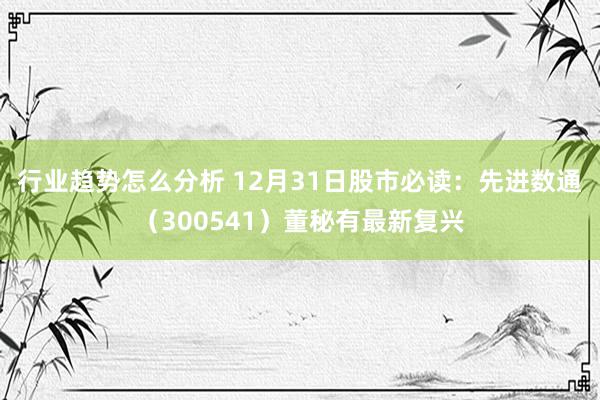 行业趋势怎么分析 12月31日股市必读：先进数通（300541）董秘有最新复兴